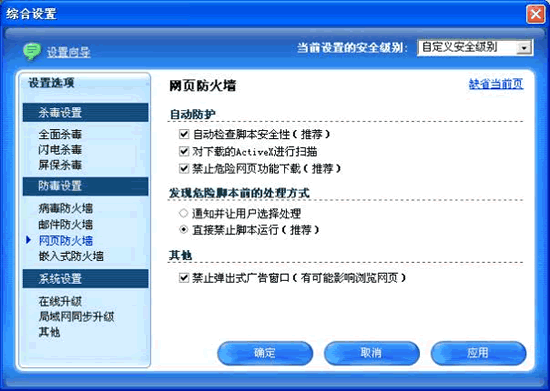 综合设置

设置向导

当前设置的安全级别： 自定义安全级别

设置选项

杀毒设置

全面杀毒
闪电杀毒
屏保杀毒

防毒设置

病毒防火墙
邮件防火墙
网页防火墙
嵌入式防火墙

系统设置

在线升级
局域网同步升级
其他

网页防火墙

缺省当前页

自动防护

自动检查脚本安全性（推荐）
对下载的ActiveX进行扫描
禁止危险网页功能下载（推荐）

发现危险脚本前的处理方式

通知并让用户选择处理
直接禁止脚本运行（推荐）

其他

禁止弹出式广告窗口（有可能影响浏览网页）

确定 取消 应用